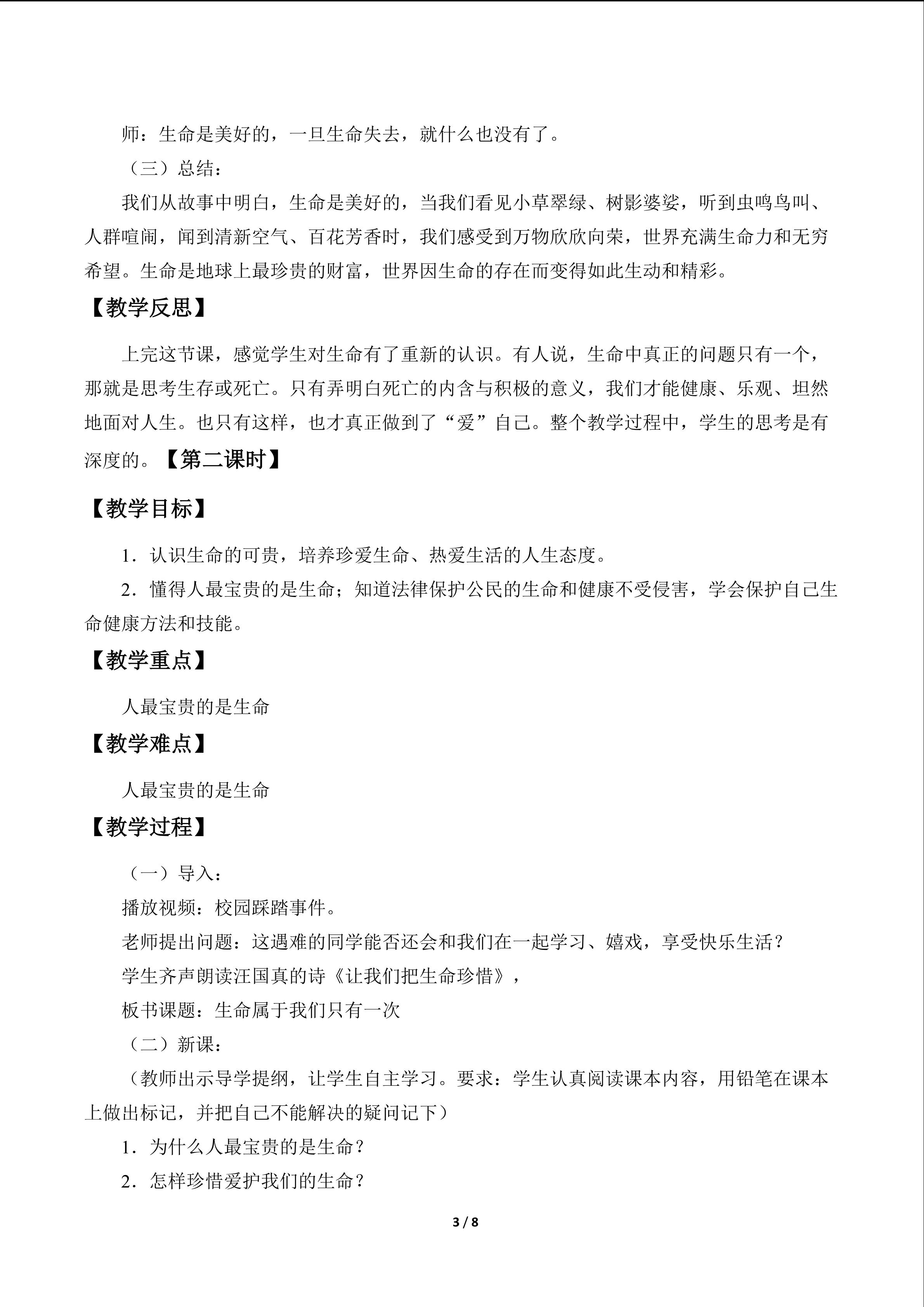 师：生命是美好的，一旦生命失去，就什么也没有了。

（三）总结：

我们从故事中明白，生命是美好的，当我们看见小草翠绿、树影婆娑，听到虫鸣鸟叫、人群喧闹，闻到清新空气、百花芳香时，我们感受到万物欣欣向荣，世界充满生命力和无穷希望。生命是地球上最珍贵的财富，世界因生命的存在而变得如此生动和精彩。

【教学反思】

上完这节课，感觉学生对生命有了重新的认识。有人说，生命中真正的问题只有一个，那就是思考生存或死亡。只有弄明白死亡的内含与积极的意义，我们才能健康、乐观、坦然地面对人生。也只有这样，也才真正做到了“爱”自己。整个教学过程中，学生的思考是有深度的。【第二课时】

【教学目标】

1．认识生命的可贵，培养珍爱生命、热爱生活的人生态度。

2．懂得人最宝贵的是生命；知道法律保护公民的生命和健康不受侵害，学会保护自己生命健康方法和技能。

【教学重点】

人最宝贵的是生命

【教学难点】

人最宝贵的是生命

【教学过程】

（一）导入：

播放视频：校园踩踏事件。

老师提出问题：这遇难的同学能否还会和我们在一起学习、嬉戏，享受快乐生活？

学生齐声朗读汪国真的诗《让我们把生命珍惜》，

板书课题：生命属于我们只有一次

（二）新课：

（教师出示导学提纲，让学生自主学习。要求：学生认真阅读课本内容，用铅笔在课本上做出标记，并把自己不能解决的疑问记下）

1．为什么人最宝贵的是生命？

2．怎样珍惜爱护我们的生命？

3 / 8